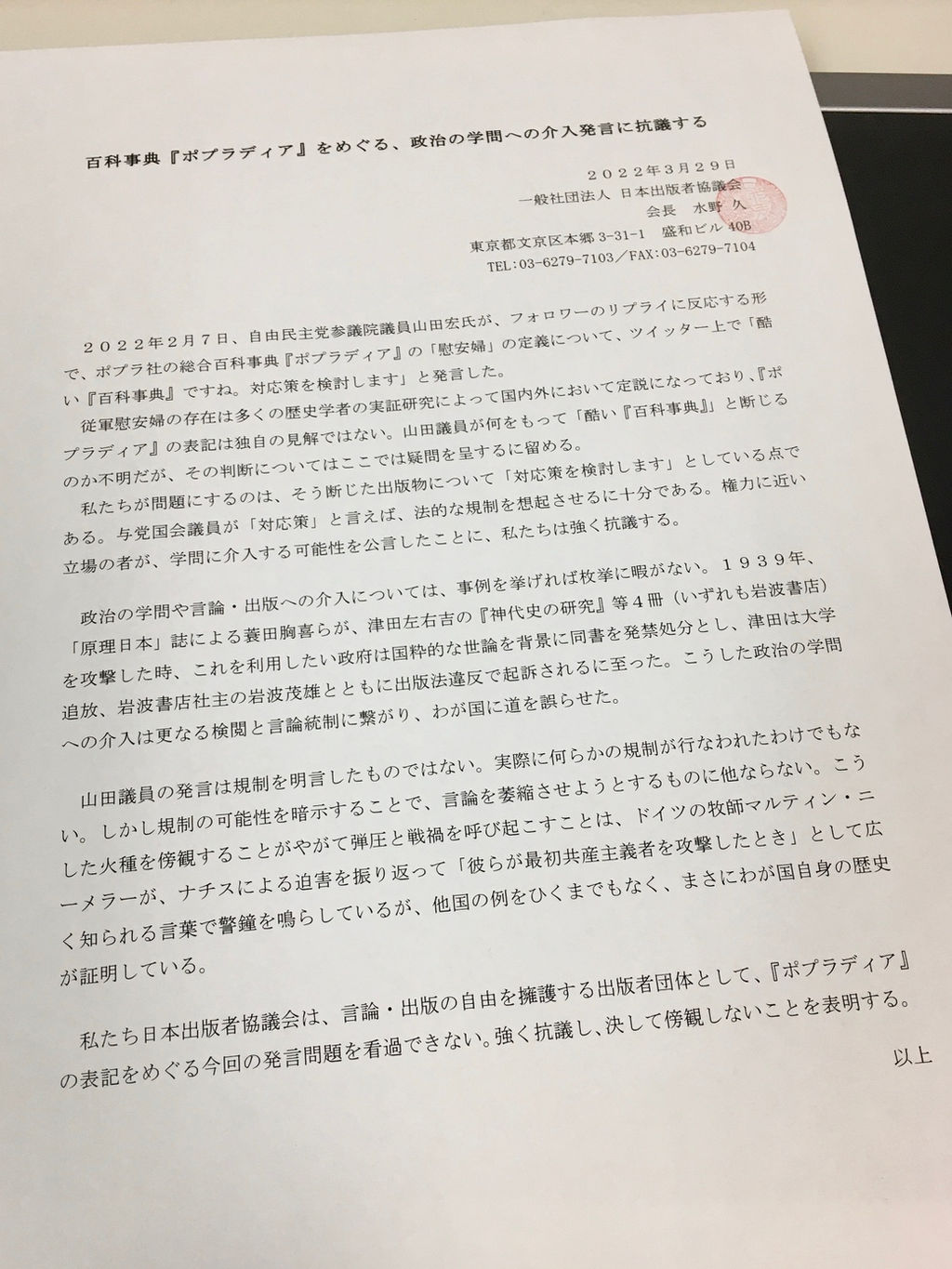 百科事典『ポプラディア』をめぐる、政治の学問への介入発言に抗議する

２０２２年３月２９日
一般社団法人 日本出版者協議会
会長 水野 久

東京都文京区本郷 3-31-1 盛和ビル 40B
TEL:03-6279-7103／FAX:03-6279-7104

２０２２年２月７日、自由民主党参議院議員山田宏氏が、フォロワーのリプライに反応する形で、ポプラ社の総合百科事典『ポプラディア』の「慰安婦」の定義について、ツイッター上で「酷い『百科事典』ですね。対応策を検討します」と発言した。

従軍慰安婦の存在は多くの歴史学者の実証研究によって国内外において定説になっており、『ポプラディア』の表記は独自の見解ではない。山田議員が何をもって「酷い『百科事典』」と断じるのか不明だが、その判断についてはここでは疑問を呈するに留める。

私たちが問題にするのは、そう断じた出版物について「対応策を検討します」としている点である。与党国会議員が「対応策」と言えば、法的な規制を想起させるに十分である。権力に近い立場の者が、学問に介入する可能性を公言したことに、私たちは強く抗議する。

政治の学問や言論・出版への介入については、事例を挙げれば枚挙に暇がない。１９３９年、「原理日本」誌による蓑田胸喜らが、津田左右吉の『神代史の研究』等４冊（いずれも岩波書店）を攻撃した時、これを利用したい政府は国粋的な世論を背景に同書を発禁処分とし、津田は大学追放、岩波書店社主の岩波茂雄とともに出版法違反で起訴されるに至った。こうした政治の学問への介入は更なる検閲と言論統制に繋がり、わが国に道を誤らせた。

山田議員の発言は規制を明言したものではない。実際に何らかの規制が行なわれたわけでもない。しかし規制の可能性を暗示することで、言論を萎縮させようとするものに他ならない。こうした火種を傍観することがやがて弾圧と戦禍を呼び起こすことは、ドイツの牧師マルティン・ニーメラーが、ナチスによる迫害を振り返って「彼らが最初共産主義者を攻撃したとき」として広く知られる言葉で警鐘を鳴らしているが、他国の例をひくまでもなく、まさにわが国自身の歴史が証明している。

私たち日本出版者協議会は、言論・出版の自由を擁護する出版者団体として、『ポプラディア』の表記をめぐる今回の発言問題を看過できない。強く抗議し、決して傍観しないことを表明する。

以上